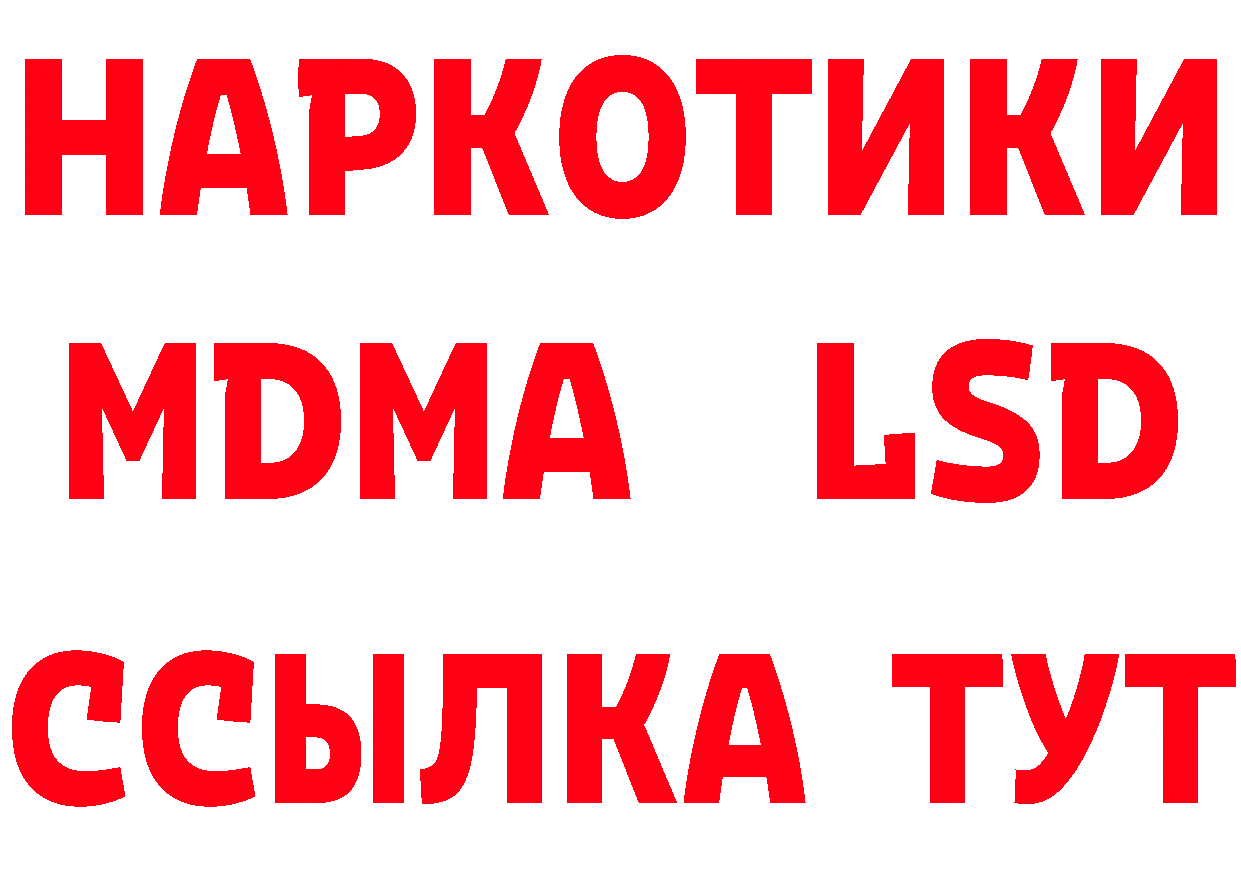 НАРКОТИКИ
MDMA LSD
ССЫЛКА ТУТ